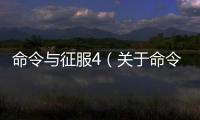 命令与征服4（关于命令